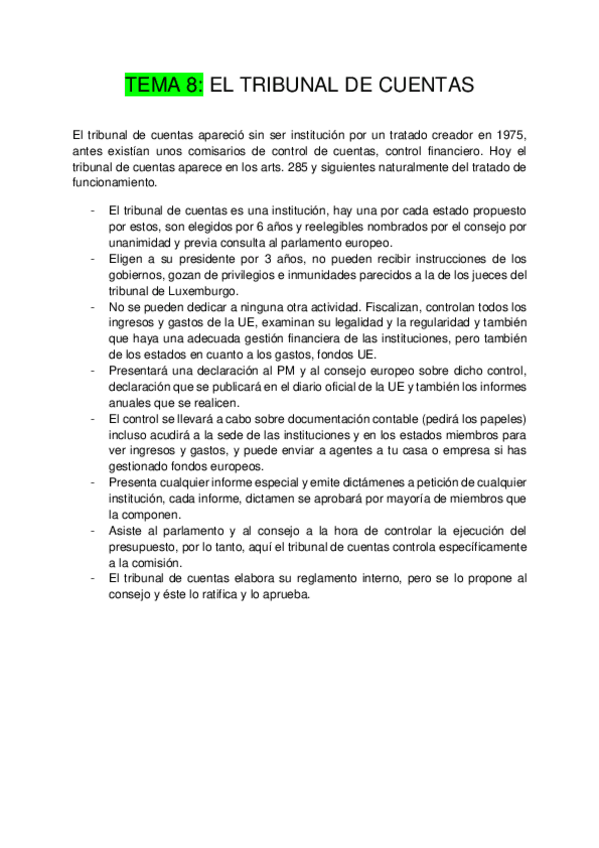 TEMA 8: EL TRIBUNAL DE CUENTAS

El tribunal de cuentas apareció sin ser institución por un tratado creador en 1975, antes existían unos comisarios de control de cuentas, control financiero. Hoy el tribunal de cuentas aparece en los arts. 285 y siguientes naturalmente del tratado de funcionamiento.

- El tribunal de cuentas es una institución, hay una por cada estado propuesto por estos, son elegidos por 6 años y reelegibles nombrados por el consejo por unanimidad y previa consulta al parlamento europeo.
- Eligen a su presidente por 3 años, no pueden recibir instrucciones de los gobiernos, gozan de privilegios e inmunidades parecidos a la de los jueces del tribunal de Luxemburgo.
- No se pueden dedicar a ninguna otra actividad. Fiscalizan, controlan todos los ingresos y gastos de la UE, examinan su legalidad y la regularidad y también que haya una adecuada gestión financiera de las instituciones, pero también de los estados en cuanto a los gastos, fondos UE.
- Presentará una declaración al PM y al consejo europeo sobre dicho control, declaración que se publicará en el diario oficial de la UE y también los informes anuales que se realicen.
- El control se llevará a cabo sobre documentación contable (pedirá los papeles) incluso acudirá a la sede de las instituciones y en los estados miembros para ver ingresos y gastos, y puede enviar a agentes a tu casa o empresa si has gestionado fondos europeos.
- Presenta cualquier informe especial y emite dictámenes a petición de cualquier institución, cada informe, dictamen se aprobará por mayoría de miembros que la componen.
- Asiste al parlamento y al consejo a la hora de controlar la ejecución del presupuesto, por lo tanto, aquí el tribunal de cuentas controla específicamente a la comisión.
- El tribunal de cuentas elabora su reglamento interno, pero se lo propone al consejo y éste lo ratifica y lo aprueba.